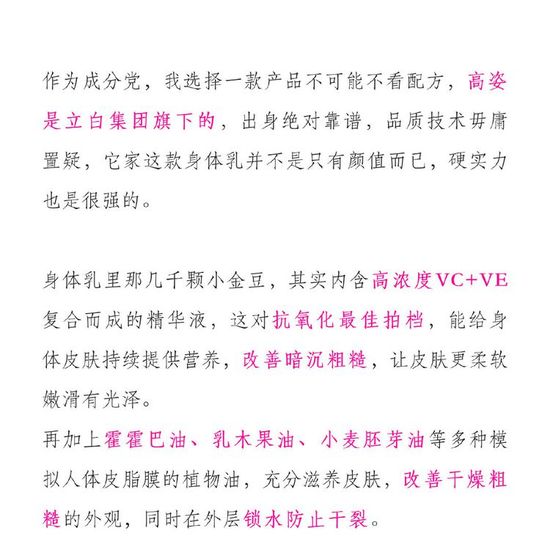 作为成分党，我选择一款产品不可能不看配方，高姿是立白集团旗下的，出身绝对靠谱，品质技术毋庸置疑，它家这款身体乳并不是只有颜值而已，硬实力也是很强的。

身体乳里那几千颗小金豆，其实内含高浓度VC+VE复合而成的精华液，这对抗氧化最佳拍档，能给身体皮肤持续提供营养，改善暗沉粗糙，让皮肤更柔软嫩滑有光泽。
再加上霍霍巴油、乳木果油、小麦胚芽油等多种模拟人体皮脂膜的植物油，充分滋养皮肤，改善干燥粗糙的外观，同时在外层锁水防止干裂。